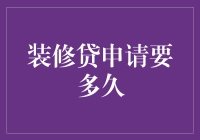 装修贷申请要多久